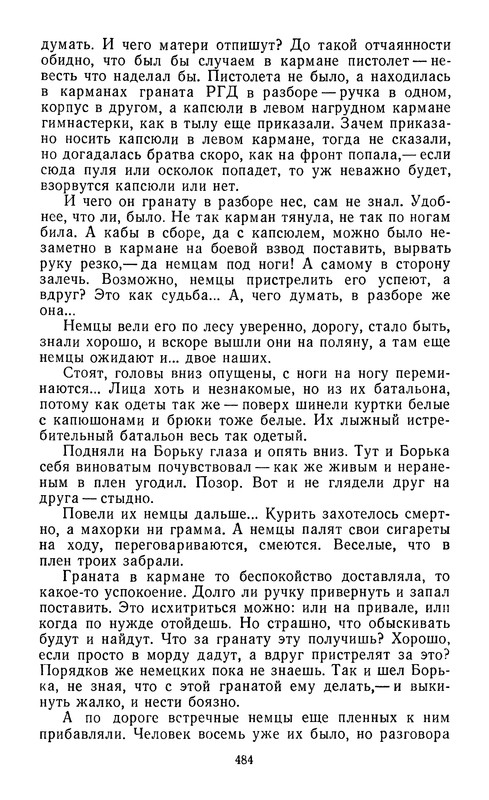 думать. И чего матери отпишут? До такой отчаянности обидно, что был бы случаем в кармане пистолет — невесть что наделал бы. Пистолета не было, а находилась в карманах граната РГД в разборе — ручка в одном, корпус в другом, а капсюли в левом нагрудном кармане гимнастерки, как в тылу еще приказали. Зачем приказано носить капсюли в левом кармане, тогда не сказали, но догадалась братва скоро, как на фронт попала,— если сюда пуля или осколок попадет, то уж неважно будет, взорвутся капсюли или нет.

И чего он гранату в разборе нес, сам не знал. Удобнее, что ли, было. Не так карман тянула, не так по ногам била. А кабы в сборе, да с капсюлем, можно было незаметно в кармане на боевой взвод поставить, вырвать руку резко,— да немцам под ноги! А самому в сторону залечь. Возможно, немцы пристрелить его успеют, а вдруг? Это как судьба... А, чего думать, в разборе же она...

Немцы вели его по лесу уверенно, дорогу, стало быть, знали хорошо, и вскоре вышли они на поляну, а там еще немцы ожидают и... двое наших.

Стоят, головы вниз опущены, с ноги на ногу переминаются... Лица хоть и незнакомые, но из их батальона, потому как одеты так же — поверх шинели куртки белые с капюшонами и брюки тоже белые. Их лыжный истребительный батальон весь так одетый.

Подняли на Борьку глаза и опять вниз. Тут и Борька себя виноватым почувствовал — как же живым и нераненым в плен угодил. Позор. Вот и не глядели друг на друга — стыдно.

Повели их немцы дальше... Курить захотелось смертно, а махорки ни грамма. А немцы палят свои сигареты на ходу, переговариваются, смеются. Веселые, что в плен троих забрали.

Граната в кармане то беспокойство доставляла, то какое-то успокоение. Долго ли ручку привернуть и запал поставить. Это исхитриться можно: или на привале, или когда по нужде отойдешь. Но страшно, что обыскивать будут и найдут. Что за гранату эту получишь? Хорошо, если просто в морду дадут, а вдруг пристрелят за это? Порядков же немецких пока не знаешь. Так и шел Борька, не зная, что с этой гранатой ему делать,— и выкинуть жалко, и нести боязно.

А по дороге встречные немцы еще пленных к ним прибавляли. Человек восемь уже их было, но разговора

484